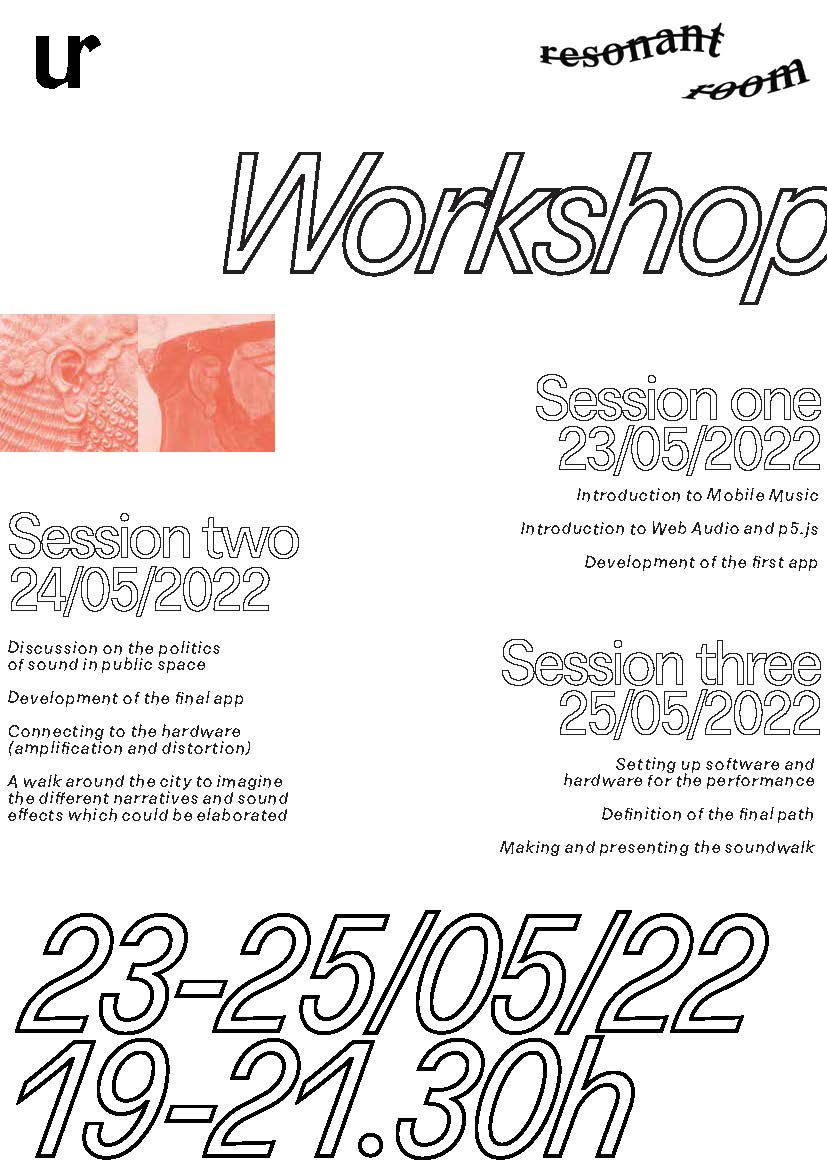 ur

resonant room

Workshop

Session one
23/05/2022

Introduction to Mobile Music

Introduction to Web Audio and p5.js

Development of the first app

Session two
24/05/2022

Discussion on the politics of sound in public space

Development of the final app

Connecting to the hardware (amplification and distortion)

A walk around the city to imagine the different narratives and sound effects which could be elaborated

Session three
25/05/2022

Setting up software and hardware for the performance

Definition of the final path

Making and presenting the soundwalk

23-25/05/22
19-21.30h